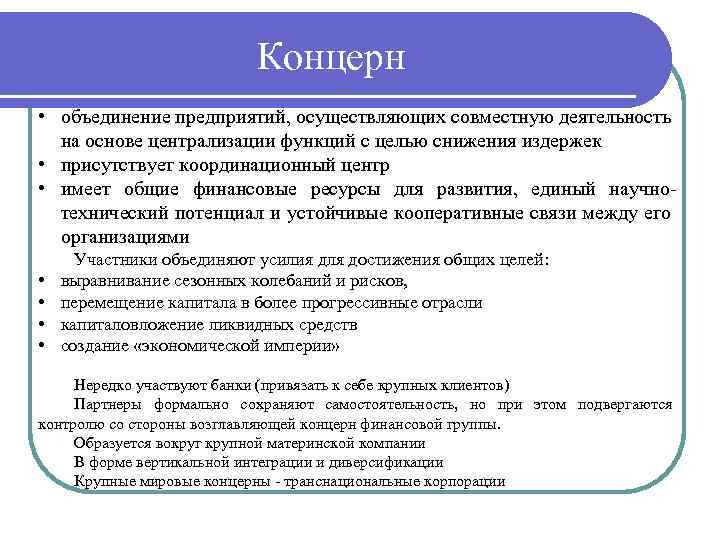 Концерн

• объединение предприятий, осуществляющих совместную деятельность на основе централизации функций с целью снижения издержек
• присутствует координационный центр
• имеет общие финансовые ресурсы для развития, единый научно-технический потенциал и устойчивые кооперативные связи между его организациями

Участники объединяют усилия для достижения общих целей:
• выравнивание сезонных колебаний и рисков,
• перемещение капитала в более прогрессивные отрасли
• капиталовложение ликвидных средств
• создание «экономической империи»

Нередко участвуют банки (привязать к себе крупных клиентов)

Партнеры формально сохраняют самостоятельность, но при этом подвергаются контролю со стороны возглавляющей концерн финансовой группы.

Образуется вокруг крупной материнской компании

В форме вертикальной интеграции и диверсификации

Крупные мировые концерны - транснациональные корпорации